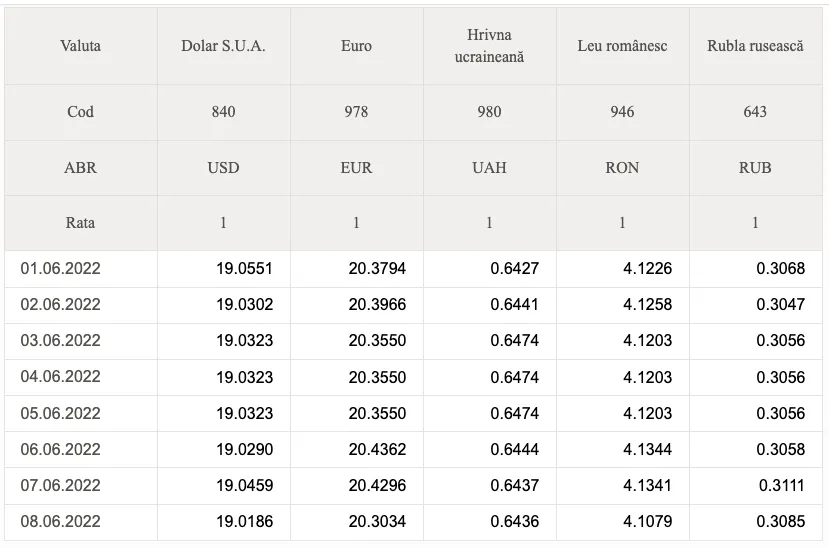 | Valuta | Dolar S.U.A. | Euro | Hrivna ucraineană | Leu românesc | Rubla rusească |
|---|---|---|---|---|---|
| Cod | 840 | 978 | 980 | 946 | 643 |
| ABR | USD | EUR | UAH | RON | RUB |
| Rata | 1 | 1 | 1 | 1 | 1 |
| 01.06.2022 | 19.0551 | 20.3794 | 0.6427 | 4.1226 | 0.3068 |
| 02.06.2022 | 19.0302 | 20.3966 | 0.6441 | 4.1258 | 0.3047 |
| 03.06.2022 | 19.0323 | 20.3550 | 0.6474 | 4.1203 | 0.3056 |
| 04.06.2022 | 19.0323 | 20.3550 | 0.6474 | 4.1203 | 0.3056 |
| 05.06.2022 | 19.0323 | 20.3550 | 0.6474 | 4.1203 | 0.3056 |
| 06.06.2022 | 19.0290 | 20.4362 | 0.6444 | 4.1344 | 0.3058 |
| 07.06.2022 | 19.0459 | 20.4296 | 0.6437 | 4.1341 | 0.3111 |
| 08.06.2022 | 19.0186 | 20.3034 | 0.6436 | 4.1079 | 0.3085 |